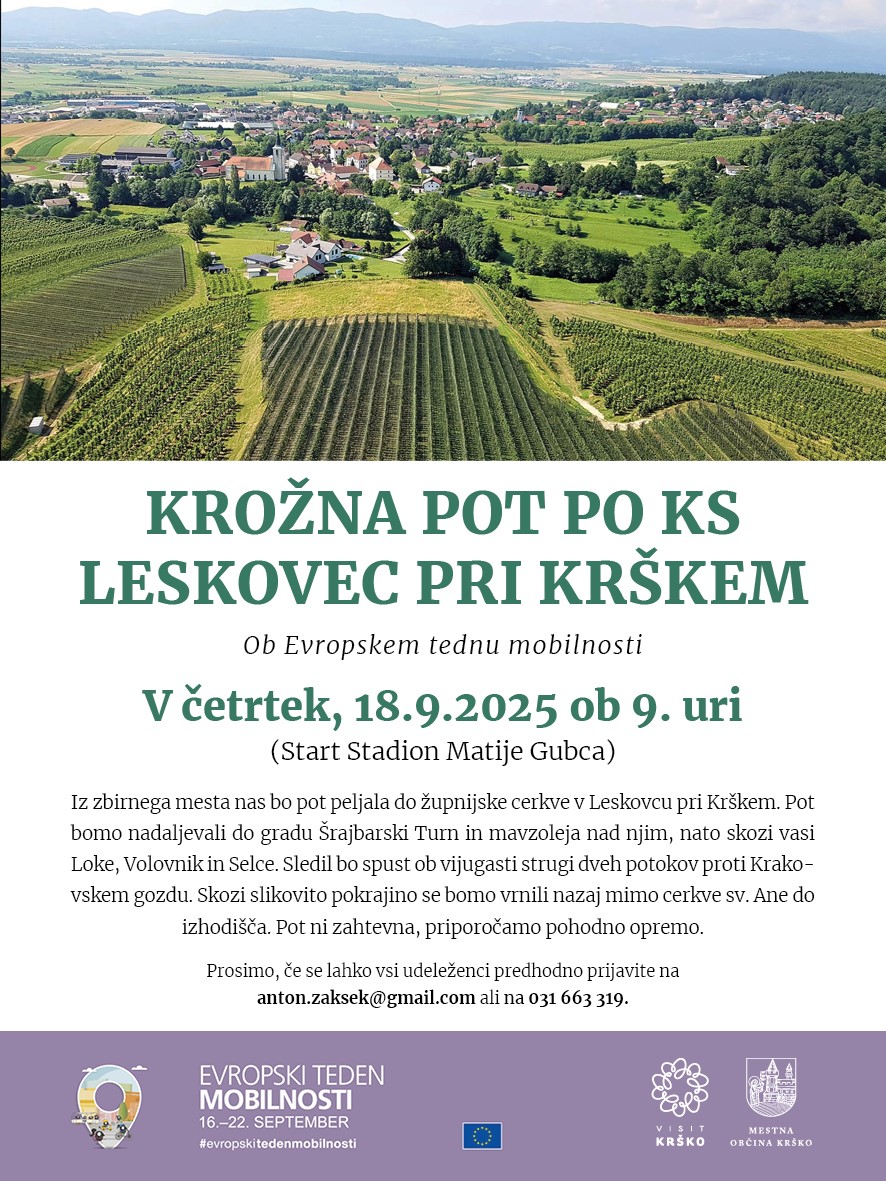 KROŽNA POT PO KS LESKOVEC PRI KRŠKEM

Ob Evropskem tednu mobilnosti

V četrtek, 18.9.2025 ob 9. uri

(Start Stadion Matije Gubca)

Iz zbirnega mesta nas bo pot peljala do župnijske cerkve v Leskovcu pri Krškem. Pot bomo nadaljevali do gradu Šrajbarski Turn in mavzoleja nad njim, nato skozi vasi Loke, Volovnik in Selce. Sledil bo spust ob vijugasti strugi dveh potokov proti Krakovskem gozdu. Skozi slikovito pokrajino se bomo vrnili nazaj mimo cerkve sv. Ane do izhodišča. Pot ni zahtevna, priporočamo pohodno opremo.

Prosimo, če se lahko vsi udeleženci predhodno prijavite na anton.zaksek@gmail.com ali na 031 663 319.

EVROPSKI TEDEN MOBILNOSTI 16.–22. SEPTEMBER #evropskitedenmobilnosti

VISIT KRŠKO

MESTNA OBČINA KRŠKO